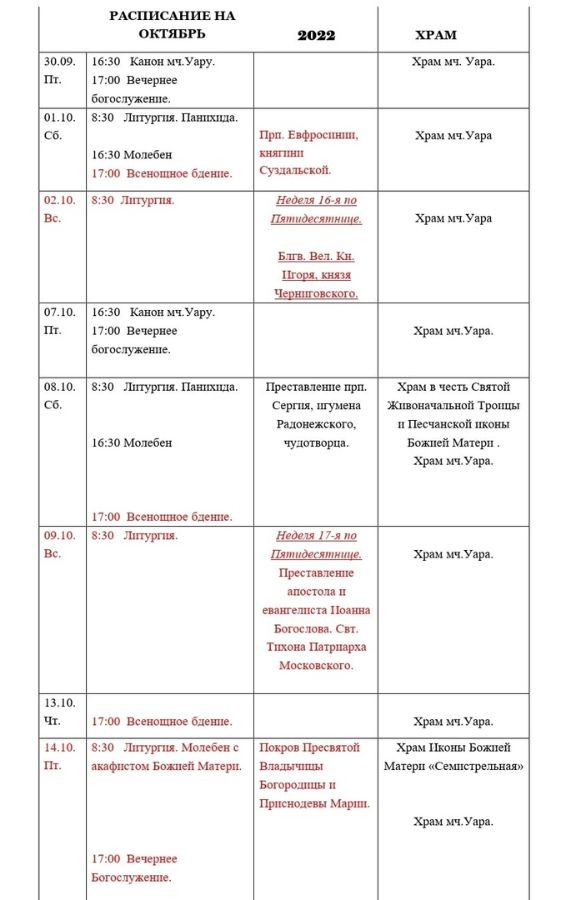 | | РАСПИСАНИЕ НА ОКТЯБРЬ | 2022 | ХРАМ |
|---|---|---|---|
| 30.09. Пт. | 16:30 Канон мч.Уару. 17:00 Вечернее богослужение. | | Храм мч. Уара. |
| 01.10. Сб. | 8:30 Литургия. Панихида. 16:30 Молебен 17:00 Всенощное бдение. | Прп. Евфросинии, княгини Суздальской. | Храм мч.Уара |
| 02.10. Вс. | 8:30 Литургия. | Неделя 16-я по Пятидесятнице. Блгв. Вел. Кн. Игоря, князя Черниговского. | Храм мч.Уара |
| 07.10. Пт. | 16:30 Канон мч.Уару. 17:00 Вечернее богослужение. | | Храм мч.Уара. |
| 08.10. Сб. | 8:30 Литургия. Панихида. 16:30 Молебен 17:00 Всенощное бдение. | Преставление прп. Сергия, игумена Радонежского, чудотворца. | Храм в честь Святой Живоначальной Троицы и Песчанской иконы Божией Матери . Храм мч.Уара. |
| 09.10. Вс. | 8:30 Литургия. | Неделя 17-я по Пятидесятнице. Преставление апостола и евангелиста Иоанна Богослова. Свт. Тихона Патриарха Московского. | Храм мч.Уара. |
| 13.10. Чт. | 17:00 Всенощное бдение. | | Храм мч.Уара. |
| 14.10. Пт. | 8:30 Литургия. Молебен с акафистом Божией Матери. 17:00 Вечернее Богослужение. | Покров Пресвятой Владычицы Богородицы и Приснодевы Марии. | Храм Иконы Божией Матери «Семистрельная» Храм мч.Уара. |